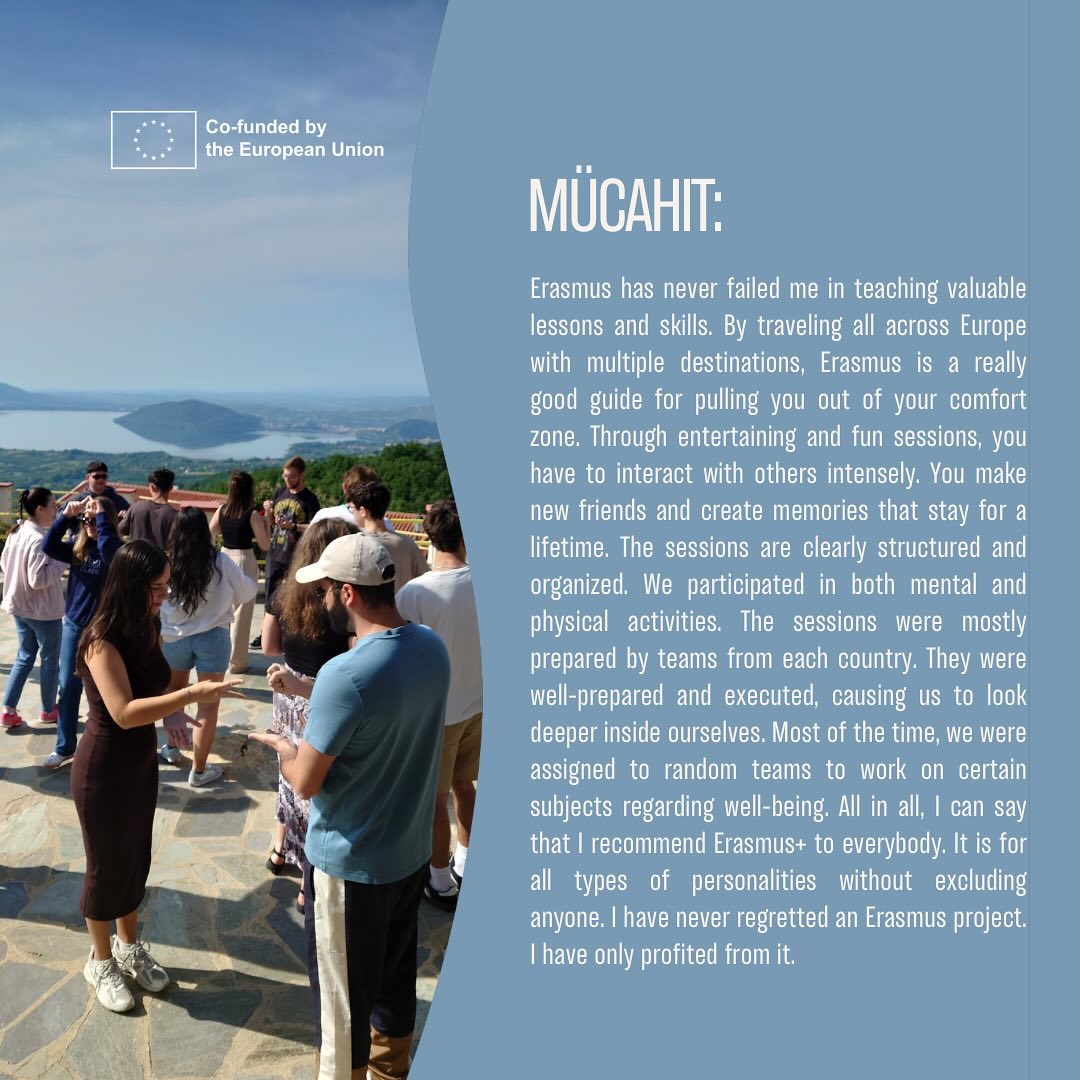 Co-funded by the European Union

MÜCAHIT:

Erasmus has never failed me in teaching valuable lessons and skills. By traveling all across Europe with multiple destinations, Erasmus is a really good guide for pulling you out of your comfort zone. Through entertaining and fun sessions, you have to interact with others intensely. You make new friends and create memories that stay for a lifetime. The sessions are clearly structured and organized. We participated in both mental and physical activities. The sessions were mostly prepared by teams from each country. They were well-prepared and executed, causing us to look deeper inside ourselves. Most of the time, we were assigned to random teams to work on certain subjects regarding well-being. All in all, I can say that I recommend Erasmus+ to everybody. It is for all types of personalities without excluding anyone. I have never regretted an Erasmus project. I have only profited from it.